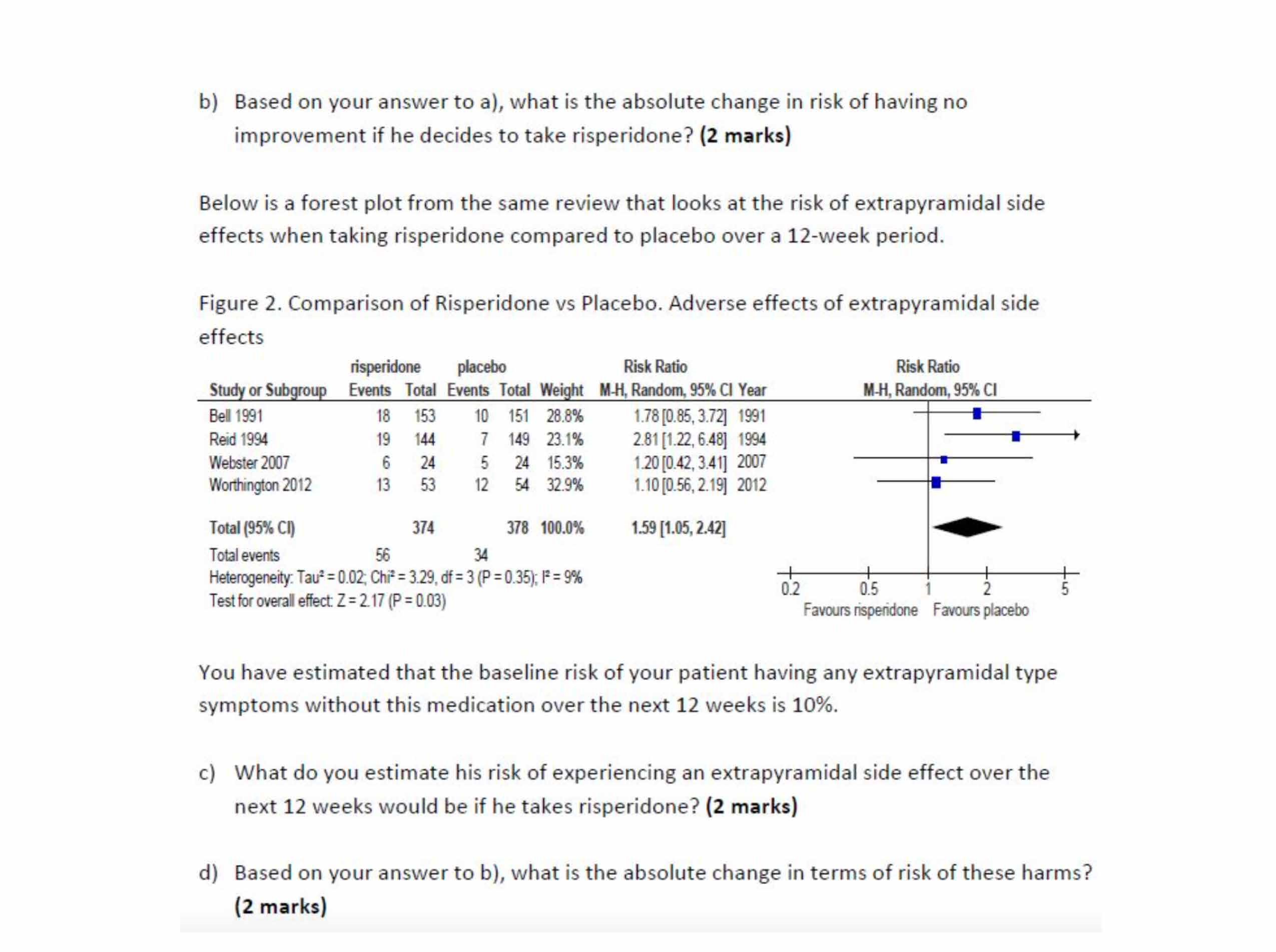 b) Based on your answer to a), what is the absolute change in risk of having no improvement if he decides to take risperidone? **(2 marks)**

Below is a forest plot from the same review that looks at the risk of extrapyramidal side effects when taking risperidone compared to placebo over a 12-week period.

Figure 2. Comparison of Risperidone vs Placebo. Adverse effects of extrapyramidal side effects

| Study or Subgroup | risperidone Events | risperidone Total | placebo Events | placebo Total | Weight | Risk Ratio M-H, Random, 95% CI | Year |
|---|---|---|---|---|---|---|---|
| Bell 1991 | 18 | 153 | 10 | 151 | 28.8% | 1.78 [0.85, 3.72] | 1991 |
| Reid 1994 | 19 | 144 | 7 | 149 | 23.1% | 2.81 [1.22, 6.48] | 1994 |
| Webster 2007 | 6 | 24 | 5 | 24 | 15.3% | 1.20 [0.42, 3.41] | 2007 |
| Worthington 2012 | 13 | 53 | 12 | 54 | 32.9% | 1.10 [0.56, 2.19] | 2012 |
| Total (95% CI) | | 374 | | 378 | 100.0% | 1.59 [1.05, 2.42] | |
| Total events | 56 | | 34 | | | | |

Heterogeneity: Tau² = 0.02; Chi² = 3.29, df = 3 (P = 0.35); I² = 9%
Test for overall effect: Z = 2.17 (P = 0.03)

Risk Ratio
M-H, Random, 95% CI
0.2 0.5 1 2 5
Favours risperidone Favours placebo

You have estimated that the baseline risk of your patient having any extrapyramidal type symptoms without this medication over the next 12 weeks is 10%.

c) What do you estimate his risk of experiencing an extrapyramidal side effect over the next 12 weeks would be if he takes risperidone? **(2 marks)**

d) Based on your answer to b), what is the absolute change in terms of risk of these harms? **(2 marks)**